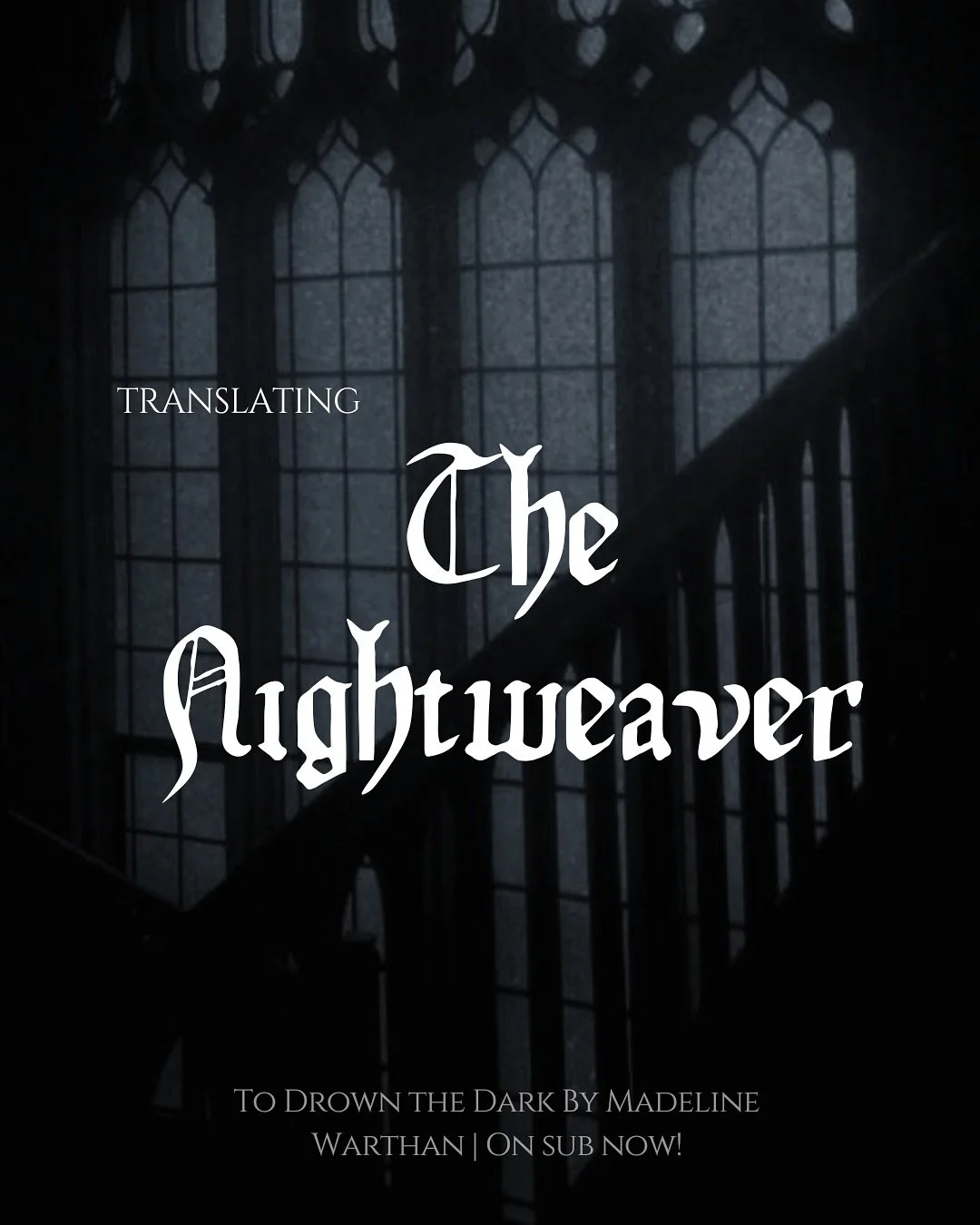 TRANSLATING

The Nightweaver

To Drown the Dark By Madeline Warthan | On sub now!